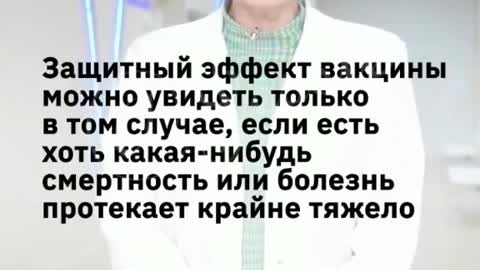 Защитный эффект вакцины можно увидеть только в том случае, если есть хоть какая-нибудь смертность или болезнь протекает крайне тяжело